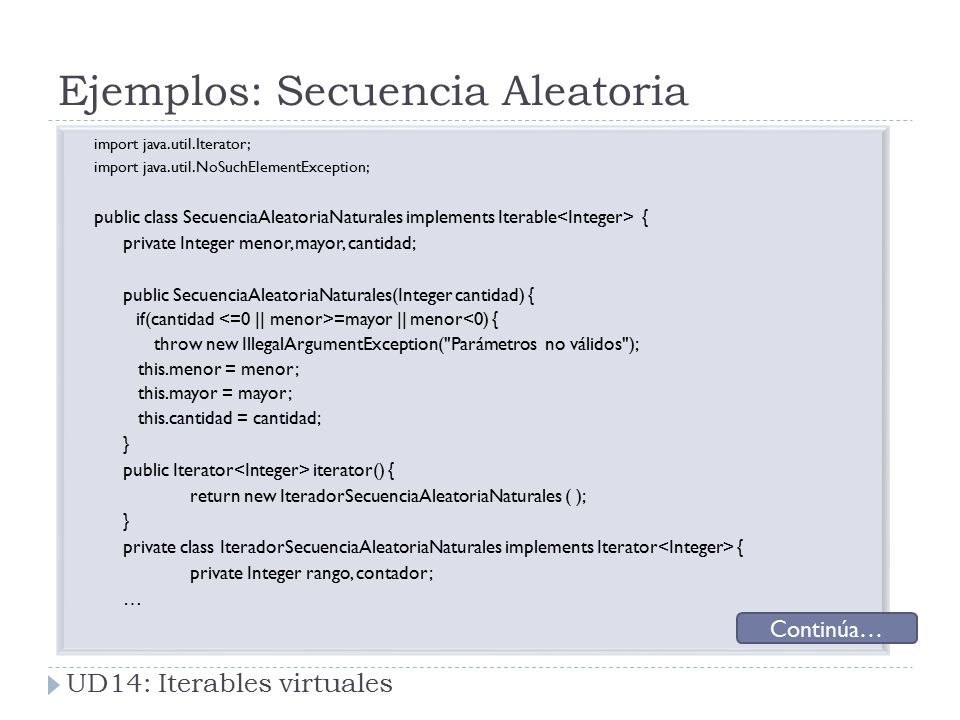 Ejemplos: Secuencia Aleatoria

import java.util.Iterator;
import java.util.NoSuchElementException;

public class SecuenciaAleatoriaNaturales implements Iterable<Integer> {
private Integer menor, mayor, cantidad;

public SecuenciaAleatoriaNaturales(Integer cantidad) {
if(cantidad <=0 || menor>=mayor || menor<0) {
throw new IllegalArgumentException("Parámetros no válidos");
this.menor = menor;
this.mayor = mayor;
this.cantidad = cantidad;
}
public Iterator<Integer> iterator() {
return new IteradorSecuenciaAleatoriaNaturales ( );
}
private class IteradorSecuenciaAleatoriaNaturales implements Iterator<Integer> {
private Integer rango, contador;
…

Continúa…

UD14: Iterables virtuales